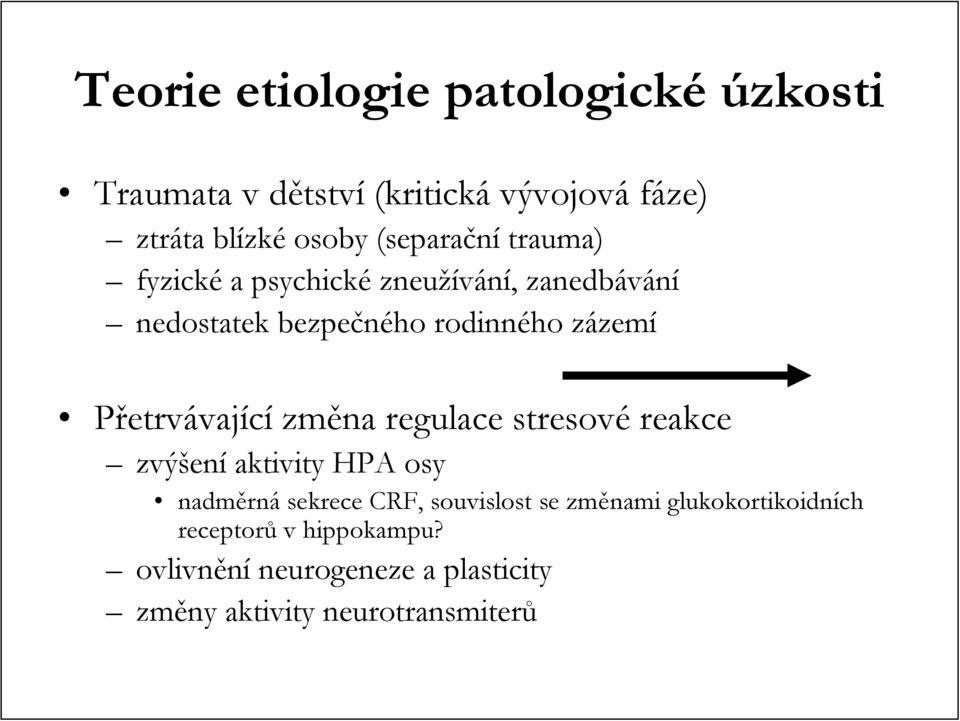 Teorie etiologie patologické úzkosti

• Traumata v dětství (kritická vývojová fáze)
– ztráta blízké osoby (separační trauma)
– fyzické a psychické zneužívání, zanedbávání
– nedostatek bezpečného rodinného zázemí

• Přetrvávající změna regulace stresové reakce
– zvýšení aktivity HPA osy
• nadměrná sekrece CRF, souvislost se změnami glukokortikoidních receptorů v hippokampu?
– ovlivnění neurogeneze a plasticity
– změny aktivity neurotransmiterů